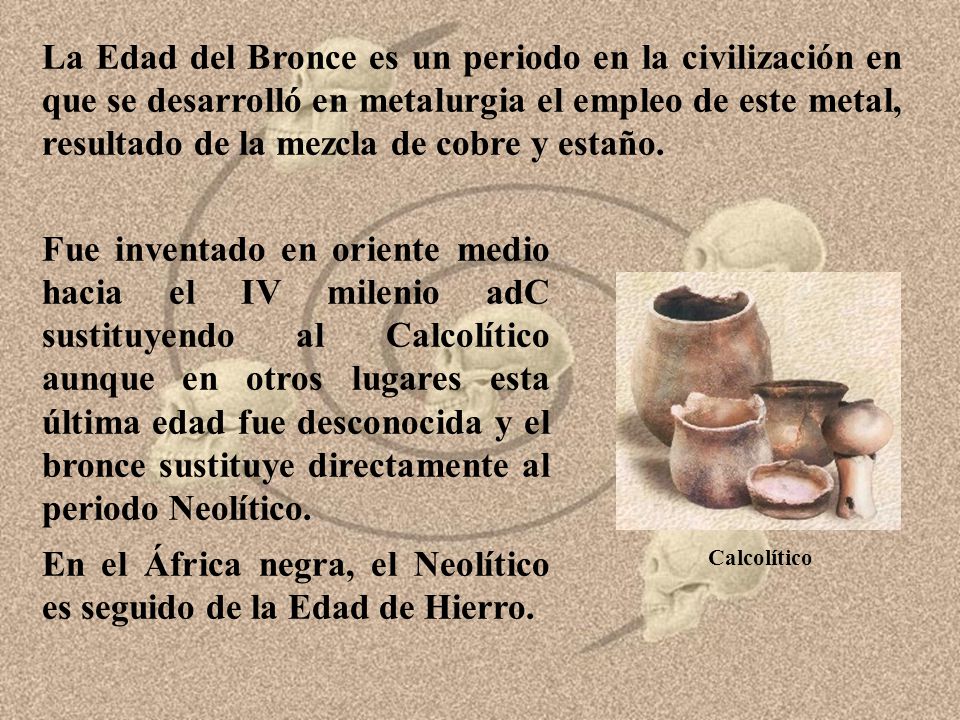 La Edad del Bronce es un periodo en la civilización en que se desarrolló en metalurgia el empleo de este metal, resultado de la mezcla de cobre y estaño.

Fue inventado en oriente medio hacia el IV milenio adC sustituyendo al Calcolítico aunque en otros lugares esta última edad fue desconocida y el bronce sustituye directamente al periodo Neolítico.

En el África negra, el Neolítico es seguido de la Edad de Hierro.

Calcolítico